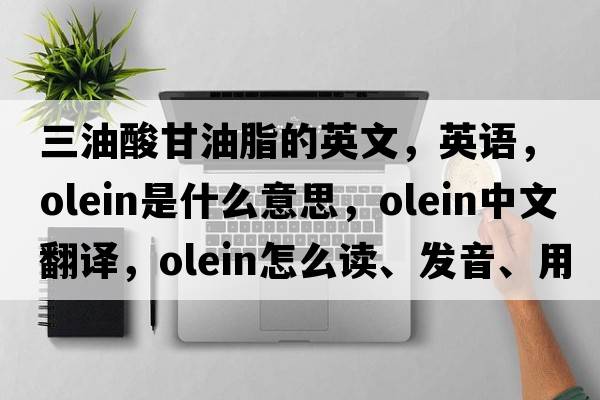 三油酸甘油脂的英文，英语，olein是什么意思，olein中文翻译，olein怎么读、发音、用